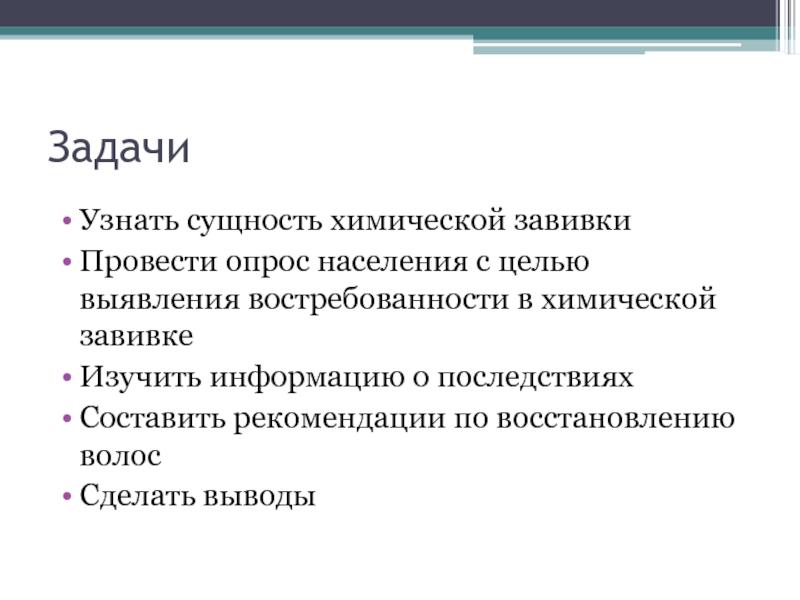 Задачи

• Узнать сущность химической завивки
• Провести опрос населения с целью выявления востребованности в химической завивке
• Изучить информацию о последствиях
• Составить рекомендации по восстановлению волос
• Сделать выводы